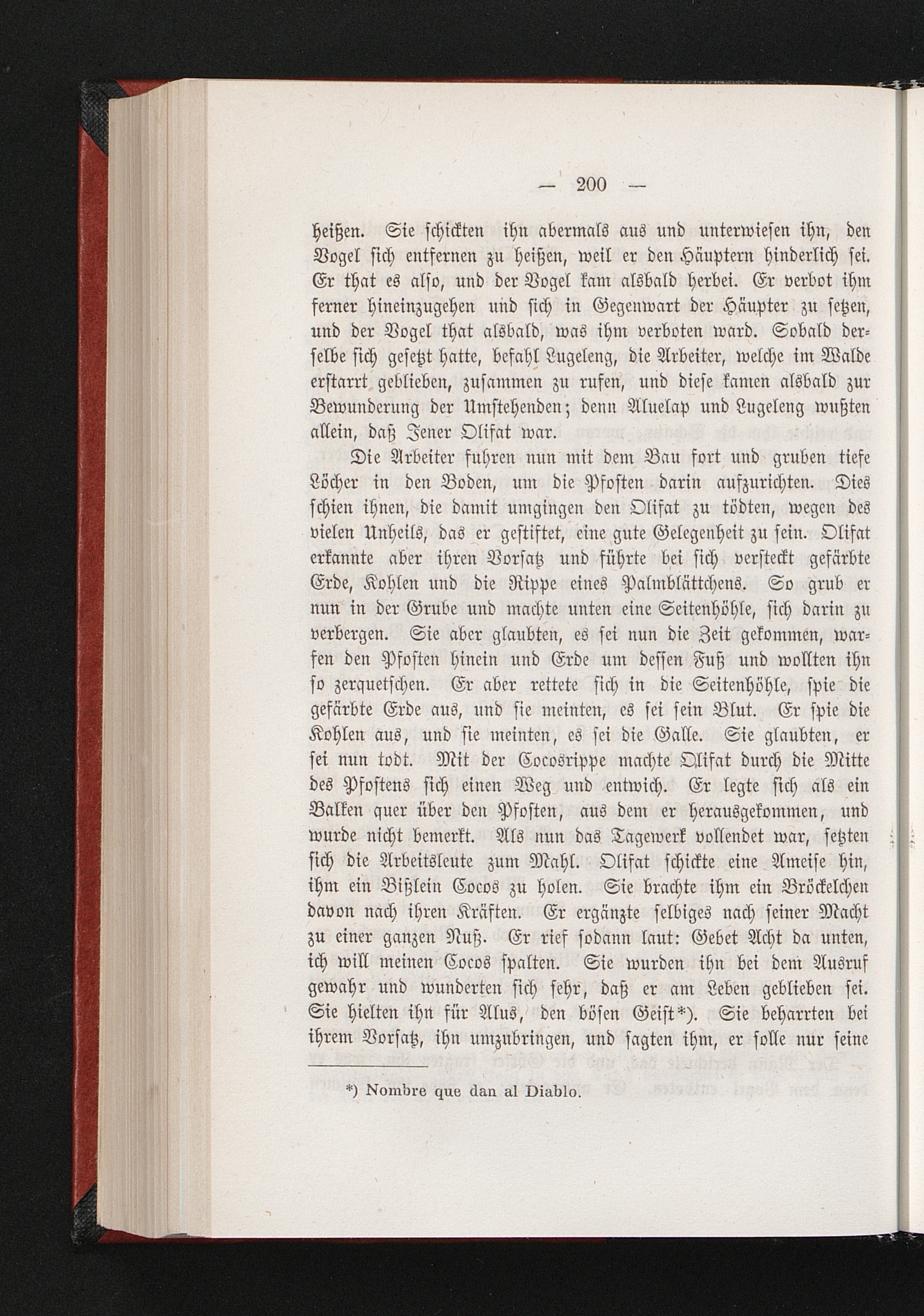 — 200 —

heißen. Sie schickten ihn abermals aus und unterwiesen ihn, den Vogel sich entfernen zu heißen, weil er den Häuptern hinderlich sei. Er that es also, und der Vogel kam alsbald herbei. Er verbot ihm ferner hineinzugehen und sich in Gegenwart der Häupter zu setzen, und der Vogel that alsbald, was ihm verboten ward. Sobald derselbe sich gesetzt hatte, befahl Lugeleng, die Arbeiter, welche im Walde erstarrt geblieben, zusammen zu rufen, und diese kamen alsbald zur Bewunderung der Umstehenden; denn Aluelap und Lugeleng wußten allein, daß Jener Olifat war.

Die Arbeiter fuhren nun mit dem Bau fort und gruben tiefe Löcher in den Boden, um die Pfosten darin aufzurichten. Dies schien ihnen, die damit umgingen den Olifat zu tödten, wegen des vielen Unheils, das er gestiftet, eine gute Gelegenheit zu sein. Olifat erkannte aber ihren Vorsatz und führte bei sich versteckt gefärbte Erde, Kohlen und die Rippe eines Palmblättchens. So grub er nun in der Grube und machte unten eine Seitenhöhle, sich darin zu verbergen. Sie aber glaubten, es sei nun die Zeit gekommen, warfen den Pfosten hinein und Erde um dessen Fuß und wollten ihn so zerquetschen. Er aber rettete sich in die Seitenhöhle, spie die gefärbte Erde aus, und sie meinten, es sei sein Blut. Er spie die Kohlen aus, und sie meinten, es sei die Galle. Sie glaubten, er sei nun todt. Mit der Cocosrippe machte Olifat durch die Mitte des Pfostens sich einen Weg und entwich. Er legte sich als ein Balken quer über den Pfosten, aus dem er herausgekommen, und wurde nicht bemerkt. Als nun das Tagewerk vollendet war, setzten sich die Arbeitsleute zum Mahl. Olifat schickte eine Ameise hin, ihm ein Bißlein Cocos zu holen. Sie brachte ihm ein Bröckelchen davon nach ihren Kräften. Er ergänzte selbiges nach seiner Macht zu einer ganzen Nuß. Er rief sodann laut: Gebet Acht da unten, ich will meinen Cocos spalten. Sie wurden ihn bei dem Ausruf gewahr und wunderten sich sehr, daß er am Leben geblieben sei. Sie hielten ihn für Alus, den bösen Geist*). Sie beharrten bei ihrem Vorsatz, ihn umzubringen, und sagten ihm, er solle nur seine

*) Nombre que dan al Diablo.